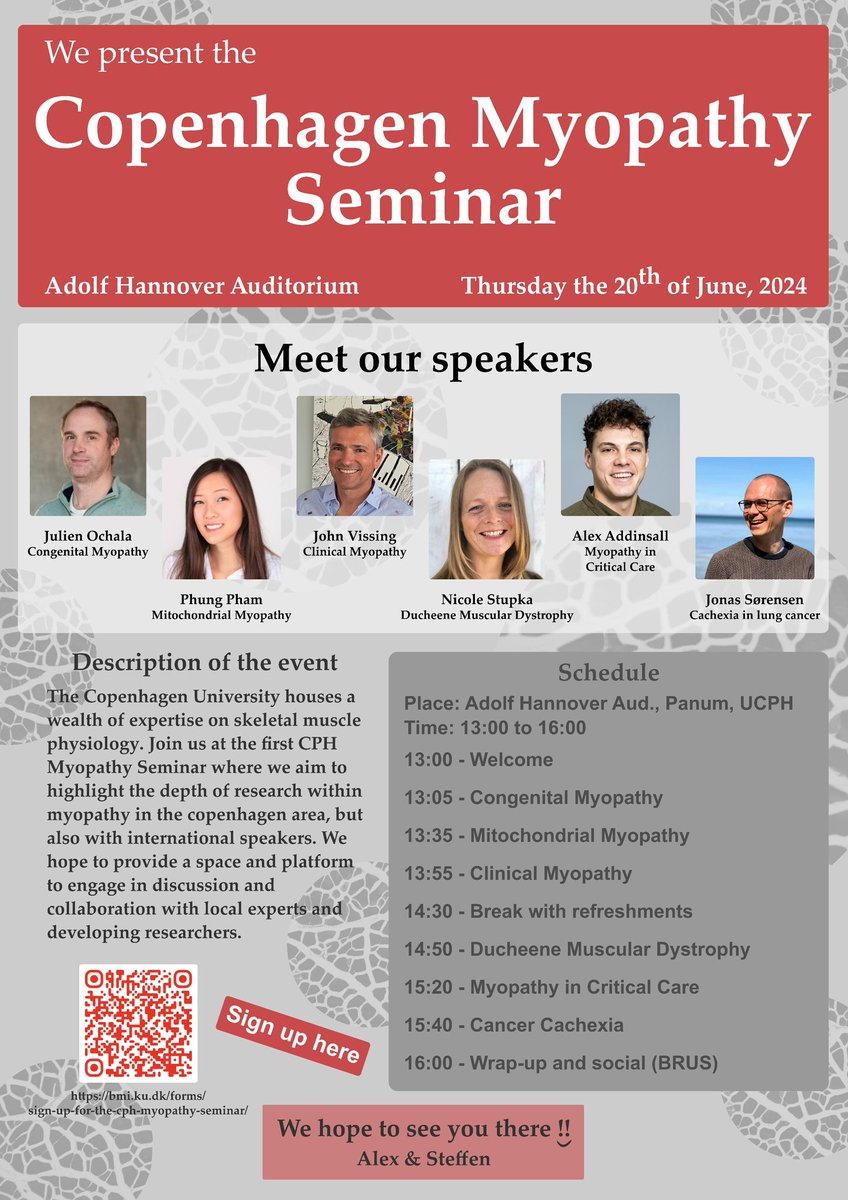 We present the

Copenhagen Myopathy Seminar

Adolf Hannover Auditorium

Thursday the 20$^{th}$ of June, 2024

Meet our speakers

Julien Ochala
Congenital Myopathy

Phung Pham
Mitochondrial Myopathy

John Vissing
Clinical Myopathy

Nicole Stupka
Ducheene Muscular Dystrophy

Alex Addinsall
Myopathy in Critical Care

Jonas Sørensen
Cachexia in lung cancer

Description of the event

The Copenhagen University houses a wealth of expertise on skeletal muscle physiology. Join us at the first CPH Myopathy Seminar where we aim to highlight the depth of research within myopathy in the copenhagen area, but also with international speakers. We hope to provide a space and platform to engage in discussion and collaboration with local experts and developing researchers.

Sign up here

https://bmi.ku.dk/forms/sign-up-for-the-cph-myopathy-seminar/

Schedule

Place: Adolf Hannover Aud., Panum, UCPH
Time: 13:00 to 16:00

13:00 - Welcome

13:05 - Congenital Myopathy

13:35 - Mitochondrial Myopathy

13:55 - Clinical Myopathy

14:30 - Break with refreshments

14:50 - Ducheene Muscular Dystrophy

15:20 - Myopathy in Critical Care

15:40 - Cancer Cachexia

16:00 - Wrap-up and social (BRUS)

We hope to see you there !!
Alex & Steffen